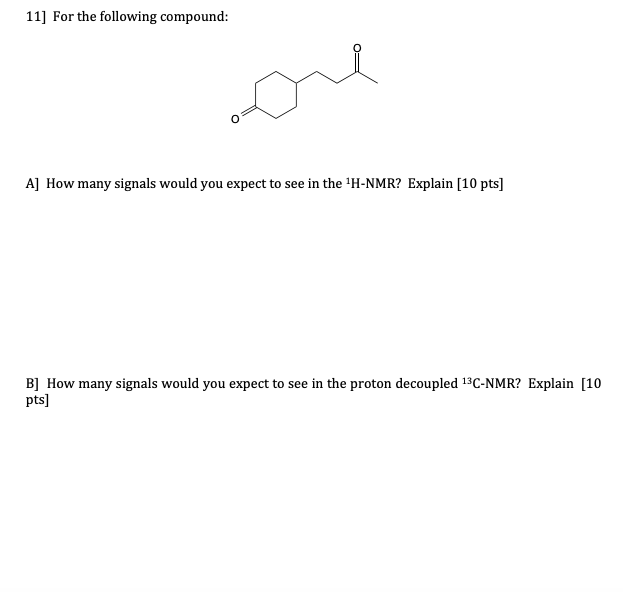 11] For the following compound:

O

O

A] How many signals would you expect to see in the $^1$H-NMR? Explain [10 pts]

B] How many signals would you expect to see in the proton decoupled $^{13}$C-NMR? Explain [10 pts]